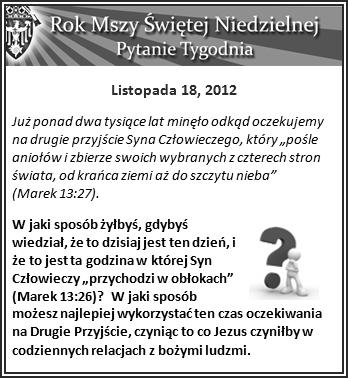 Rok Mszy Świętej Niedzielnej
Pytanie Tygodnia

Listopada 18, 2012

Już ponad dwa tysiące lat minęło odkąd oczekujemy na drugie przyjście Syna Człowieczego, który „pośle aniołów i zbierze swoich wybranych z czterech stron świata, od krańca ziemi aż do szczytu nieba” (Marek 13:27).

W jaki sposób żyłbyś, gdybyś wiedział, że to dzisiaj jest ten dzień, i że to jest ta godzina w której Syn Człowieczy „przychodzi w obłokach” (Marek 13:26)? W jaki sposób możesz najlepiej wykorzystać ten czas oczekiwania na Drugie Przyjście, czyniąc to co Jezus czyniłby w codziennych relacjach z bożymi ludzmi.